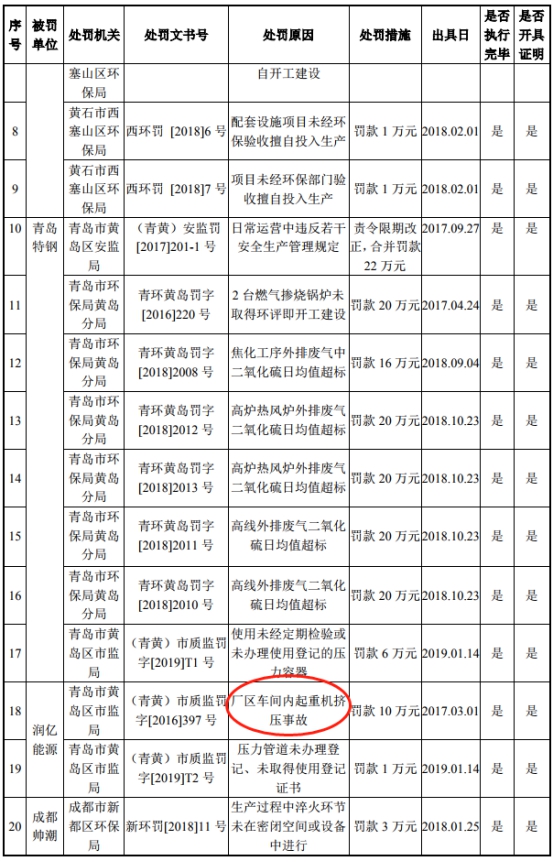 | 序号 | 被罚单位 | 处罚机关 | 处罚文书号 | 处罚原因 | 处罚措施 | 出具日 | 是否执行完毕 | 是否开具证明 |
|---|---|---|---|---|---|---|---|---|
| | | 塞山区环保局 | | 自开工建设 | | | | |
| 8 | | 黄石市西塞山区环保局 | 西环罚［2018]6号 | 配套设施项目未经环保验收擅自投入生产 | 罚款1万元 | 2018.02.01 | 是 | 是 |
| 9 | | 黄石市西塞山区环保局 | 西环罚［2018]7号 | 项目未经环保部门验收擅自投入生产 | 罚款1万元 | 2018.02.01 | 是 | 是 |
| 10 | 青岛特钢 | 青岛市黄岛区安监局 | （青黄）安监罚[2017]201-1号 | 日常运营中违反若干安全生产管理规定 | 责令限期改正，合并罚款22万元 | 2017.09.27 | 是 | 是 |
| 11 | | 青岛市环保局黄岛分局 | 青环黄岛罚字[2016]220号 | 2台燃气掺烧锅炉未取得环评即开工建设 | 罚款20万元 | 2017.04.24 | 是 | 是 |
| 12 | | 青岛市环保局黄岛分局 | 青环黄岛罚字[2018]2008号 | 焦化工序外排废气中二氧化硫日均值超标 | 罚款16万元 | 2018.09.04 | 是 | 是 |
| 13 | | 青岛市环保局黄岛分局 | 青环黄岛罚字[2018]2012号 | 高炉热风炉外排废气二氧化硫日均值超标 | 罚款20万元 | 2018.10.23 | 是 | 是 |
| 14 | | 青岛市环保局黄岛分局 | 青环黄岛罚字[2018]2013号 | 高炉热风炉外排废气二氧化硫日均值超标 | 罚款20万元 | 2018.10.23 | 是 | 是 |
| 15 | | 青岛市环保局黄岛分局 | 青环黄岛罚字[2018]2011号 | 高线外排废气二氧化硫日均值超标 | 罚款20万元 | 2018.10.23 | 是 | 是 |
| 16 | | 青岛市环保局黄岛分局 | 青环黄岛罚字[2018]2010号 | 高线外排废气二氧化硫日均值超标 | 罚款20万元 | 2018.10.23 | 是 | 是 |
| 17 | | 青岛市黄岛区市监局 | （青黄）市质监罚字[2019]T1号 | 使用未经定期检验或未办理使用登记的压力容器 | 罚款6万元 | 2019.01.14 | 是 | 是 |
| 18 | 润亿能源 | 青岛市黄岛区市监局 | （青黄）市质监罚字[2016]397号 | 厂区车间内起重机挤压事故 | 罚款10万元 | 2017.03.01 | 是 | 是 |
| 19 | | 青岛市黄岛区市监局 | （青黄）市质监罚字[2019]T2号 | 压力管道未办理登记、未取得使用登记证书 | 罚款1万元 | 2019.01.14 | 是 | 是 |
| 20 | 成都帅潮 | 成都市新都区环保局 | 新环罚[2018]11号 | 生产过程中淬火环节未在密闭空间或设备中进行 | 罚款3万元 | 2018.01.25 | 是 | 是 |